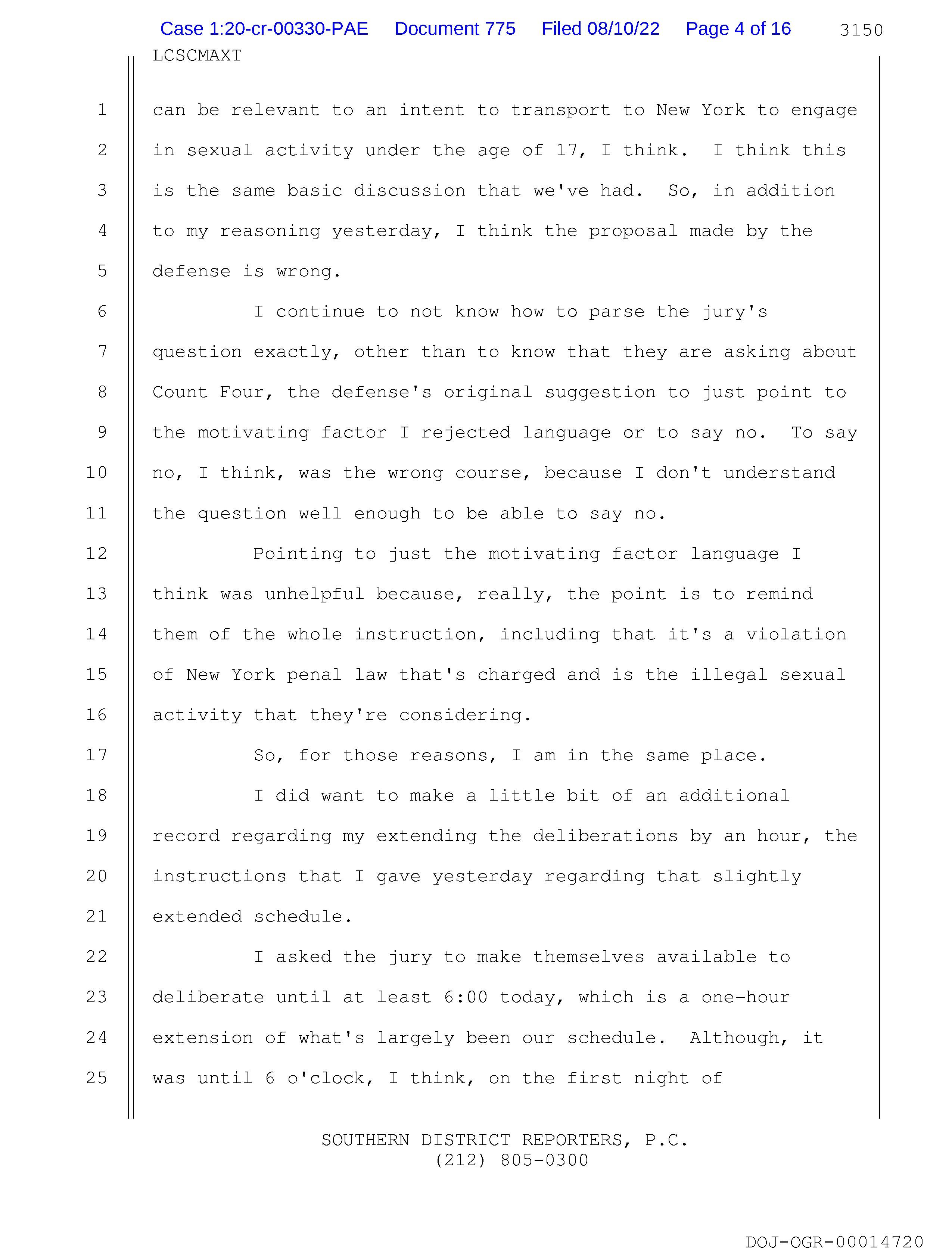 Case 1:20-cr-00330-PAE Document 775 Filed 08/10/22 Page 4 of 16 3150

LCSCMAXT

1 can be relevant to an intent to transport to New York to engage
2 in sexual activity under the age of 17, I think. I think this
3 is the same basic discussion that we've had. So, in addition
4 to my reasoning yesterday, I think the proposal made by the
5 defense is wrong.

6 I continue to not know how to parse the jury's
7 question exactly, other than to know that they are asking about
8 Count Four, the defense's original suggestion to just point to
9 the motivating factor I rejected language or to say no. To say
10 no, I think, was the wrong course, because I don't understand
11 the question well enough to be able to say no.

12 Pointing to just the motivating factor language I
13 think was unhelpful because, really, the point is to remind
14 them of the whole instruction, including that it's a violation
15 of New York penal law that's charged and is the illegal sexual
16 activity that they're considering.

17 So, for those reasons, I am in the same place.

18 I did want to make a little bit of an additional
19 record regarding my extending the deliberations by an hour, the
20 instructions that I gave yesterday regarding that slightly
21 extended schedule.

22 I asked the jury to make themselves available to
23 deliberate until at least 6:00 today, which is a one-hour
24 extension of what's largely been our schedule. Although, it
25 was until 6 o'clock, I think, on the first night of

SOUTHERN DISTRICT REPORTERS, P.C.
(212) 805-0300

DOJ-OGR-00014720